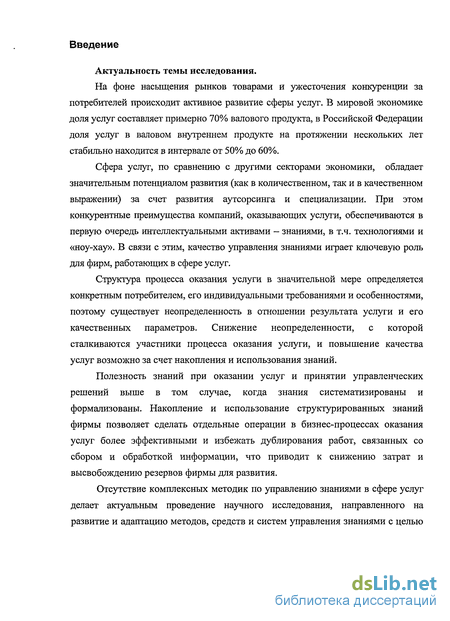 Введение

Актуальность темы исследования.

На фоне насыщения рынков товарами и ужесточения конкуренции за потребителей происходит активное развитие сферы услуг. В мировой экономике доля услуг составляет примерно 70% валового продукта, в Российской Федерации доля услуг в валовом внутреннем продукте на протяжении нескольких лет стабильно находится в интервале от 50% до 60%.

Сфера услуг, по сравнению с другими секторами экономики, обладает значительным потенциалом развития (как в количественном, так и в качественном выражении) за счет развития аутсорсинга и специализации. При этом конкурентные преимущества компаний, оказывающих услуги, обеспечиваются в первую очередь интеллектуальными активами – знаниями, в т.ч. технологиями и «ноу-хау». В связи с этим, качество управления знаниями играет ключевую роль для фирм, работающих в сфере услуг.

Структура процесса оказания услуги в значительной мере определяется конкретным потребителем, его индивидуальными требованиями и особенностями, поэтому существует неопределенность в отношении результата услуги и его качественных параметров. Снижение неопределенности, с которой сталкиваются участники процесса оказания услуги, и повышение качества услуг возможно за счет накопления и использования знаний.

Полезность знаний при оказании услуг и принятии управленческих решений выше в том случае, когда знания систематизированы и формализованы. Накопление и использование структурированных знаний фирмы позволяет сделать отдельные операции в бизнес-процессах оказания услуг более эффективными и избежать дублирования работ, связанных со сбором и обработкой информации, что приводит к снижению затрат и высвобождению резервов фирмы для развития.

Отсутствие комплексных методик по управлению знаниями в сфере услуг делает актуальным проведение научного исследования, направленного на развитие и адаптацию методов, средств и систем управления знаниями с целью

dsLib.net
библиотека диссертаций